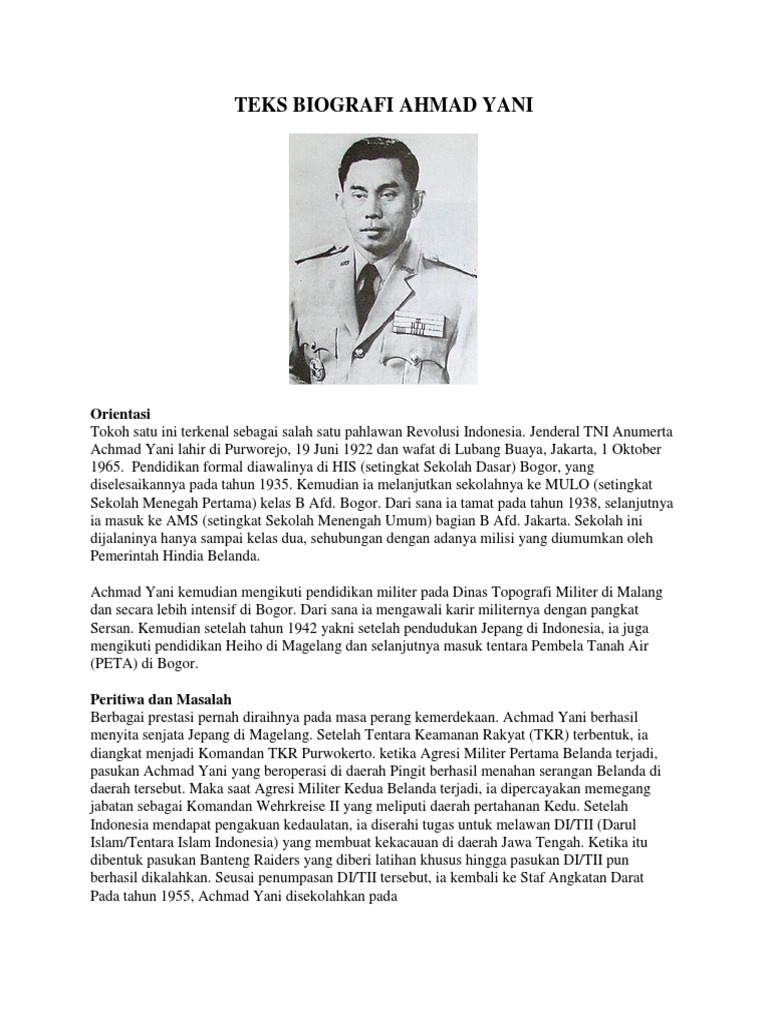 TEKS BIOGRAFI AHMAD YANI

Orientasi
Tokoh satu ini terkenal sebagai salah satu pahlawan Revolusi Indonesia. Jenderal TNI Anumerta Achmad Yani lahir di Purworejo, 19 Juni 1922 dan wafat di Lubang Buaya, Jakarta, 1 Oktober 1965. Pendidikan formal diawalinya di HIS (setingkat Sekolah Dasar) Bogor, yang diselesaikannya pada tahun 1935. Kemudian ia melanjutkan sekolahnya ke MULO (setingkat Sekolah Menegah Pertama) kelas B Afd. Bogor. Dari sana ia tamat pada tahun 1938, selanjutnya ia masuk ke AMS (setingkat Sekolah Menengah Umum) bagian B Afd. Jakarta. Sekolah ini dijalaninya hanya sampai kelas dua, sehubungan dengan adanya milisi yang diumumkan oleh Pemerintah Hindia Belanda.

Achmad Yani kemudian mengikuti pendidikan militer pada Dinas Topografi Militer di Malang dan secara lebih intensif di Bogor. Dari sana ia mengawali karir militernya dengan pangkat Sersan. Kemudian setelah tahun 1942 yakni setelah pendudukan Jepang di Indonesia, ia juga mengikuti pendidikan Heiho di Magelang dan selanjutnya masuk tentara Pembela Tanah Air (PETA) di Bogor.

Peritiwa dan Masalah
Berbagai prestasi pernah diraihnya pada masa perang kemerdekaan. Achmad Yani berhasil menyita senjata Jepang di Magelang. Setelah Tentara Keamanan Rakyat (TKR) terbentuk, ia diangkat menjadi Komandan TKR Purwokerto. ketika Agresi Militer Pertama Belanda terjadi, pasukan Achmad Yani yang beroperasi di daerah Pingit berhasil menahan serangan Belanda di daerah tersebut. Maka saat Agresi Militer Kedua Belanda terjadi, ia dipercayakan memegang jabatan sebagai Komandan Wehrkreise II yang meliputi daerah pertahanan Kedu. Setelah Indonesia mendapat pengakuan kedaulatan, ia diserahi tugas untuk melawan DI/TII (Darul Islam/Tentara Islam Indonesia) yang membuat kekacauan di daerah Jawa Tengah. Ketika itu dibentuk pasukan Banteng Raiders yang diberi latihan khusus hingga pasukan DI/TII pun berhasil dikalahkan. Seusai penumpasan DI/TII tersebut, ia kembali ke Staf Angkatan Darat Pada tahun 1955, Achmad Yani disekolahkan pada